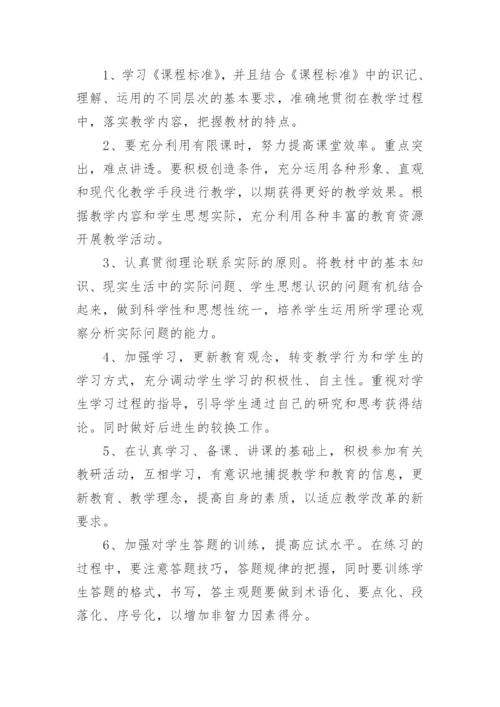 1、学习《课程标准》，并且结合《课程标准》中的识记、理解、运用的不同层次的基本要求，准确地贯彻在教学过程中，落实教学内容，把握教材的特点。

2、要充分利用有限课时，努力提高课堂效率。重点突出，难点讲透。要积极创造条件，充分运用各种形象、直观和现代化教学手段进行教学，以期获得更好的教学效果。根据教学内容和学生思想实际，充分利用各种丰富的教育资源开展教学活动。

3、认真贯彻理论联系实际的原则。将教材中的基本知识、现实生活中的实际问题、学生思想认识的问题有机结合起来，做到科学性和思想性统一，培养学生运用所学理论观察分析实际问题的能力。

4、加强学习，更新教育观念，转变教学行为和学生的学习方式，充分调动学生学习的积极性、自主性。重视对学生学习过程的指导，引导学生通过自己的研究和思考获得结论。同时做好后进生的较换工作。

5、在认真学习、备课、讲课的基础上，积极参加有关教研活动，互相学习，有意识地捕捉教学和教育的信息，更新教育、教学理念，提高自身的素质，以适应教学改革的新要求。

6、加强对学生答题的训练，提高应试水平。在练习的过程中，要注意答题技巧，答题规律的把握，同时要训练学生答题的格式，书写，答主观题要做到术语化、要点化、段落化、序号化，以增加非智力因素得分。